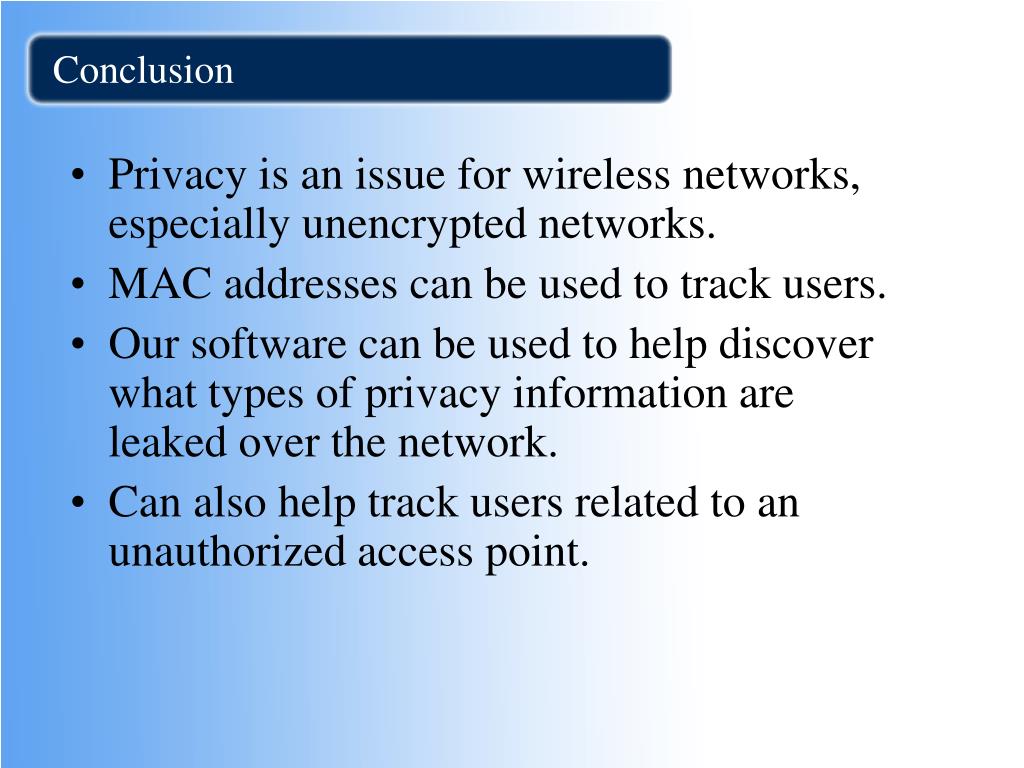 Conclusion

• Privacy is an issue for wireless networks, especially unencrypted networks.
• MAC addresses can be used to track users.
• Our software can be used to help discover what types of privacy information are leaked over the network.
• Can also help track users related to an unauthorized access point.